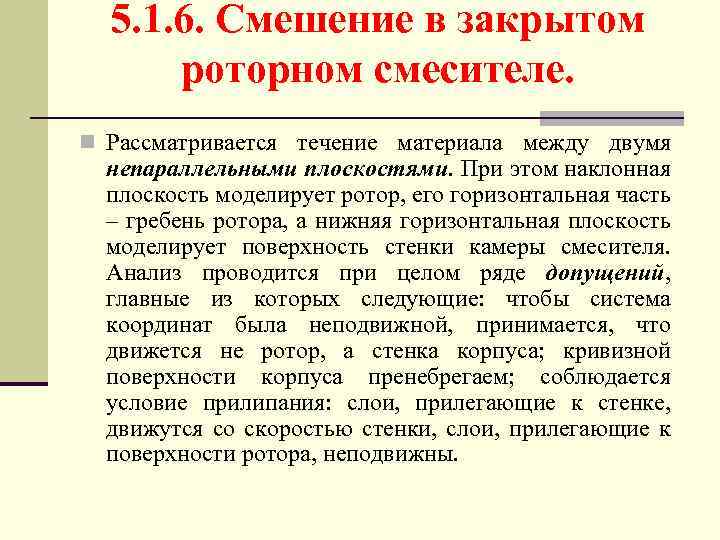 5.1.6. Смешение в закрытом роторном смесителе.

Рассматривается течение материала между двумя непараллельными плоскостями. При этом наклонная плоскость моделирует ротор, его горизонтальная часть – гребень ротора, а нижняя горизонтальная плоскость моделирует поверхность стенки камеры смесителя. Анализ проводится при целом ряде допущений, главные из которых следующие: чтобы система координат была неподвижной, принимается, что движется не ротор, а стенка корпуса; кривизной поверхности корпуса пренебрегаем; соблюдается условие прилипания: слои, прилегающие к стенке, движутся со скоростью стенки, слои, прилегающие к поверхности ротора, неподвижны.